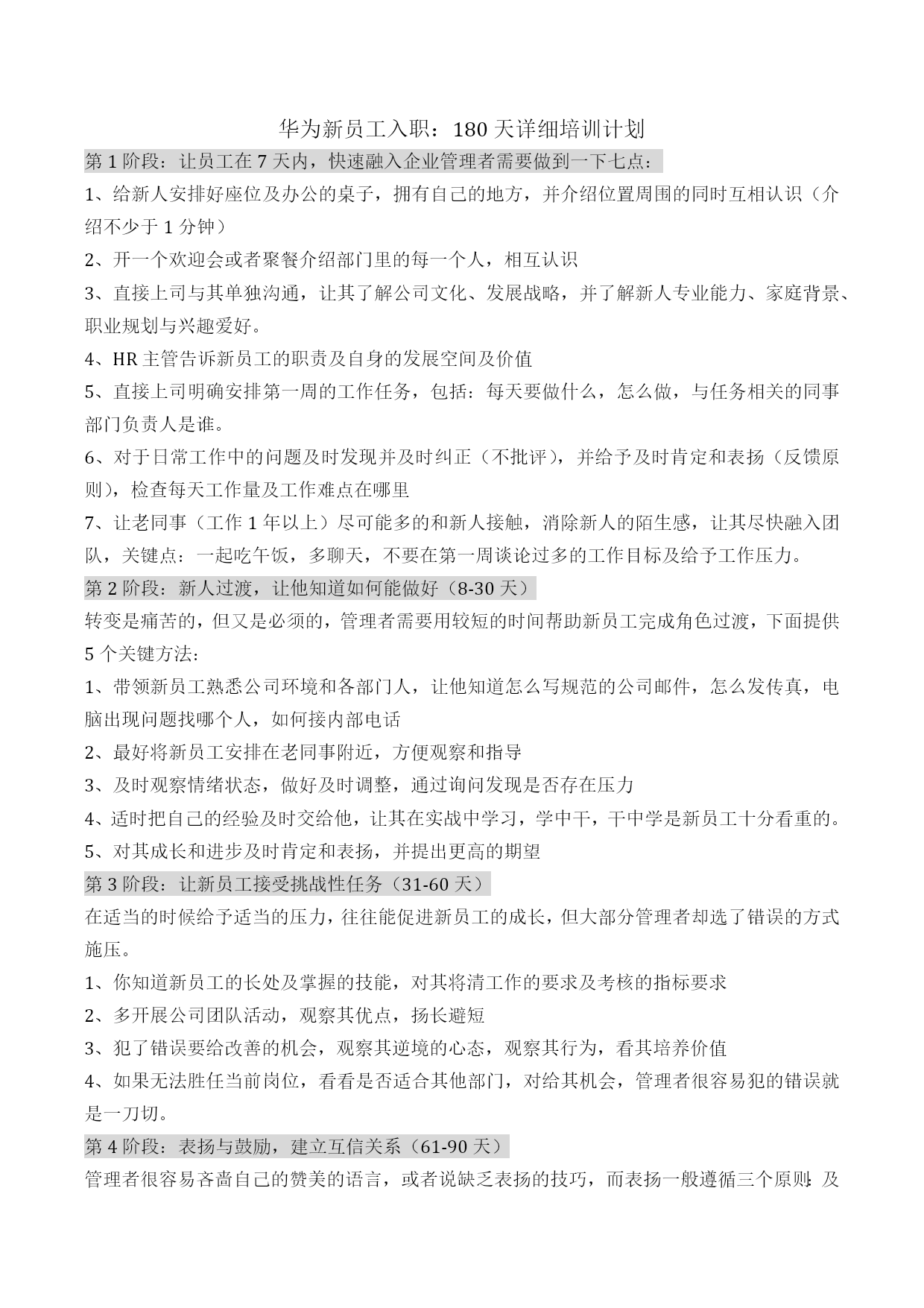 华为新员工入职：180天详细培训计划

第1阶段：让员工在7天内，快速融入企业管理者需要做到一下七点：

1、给新人安排好座位及办公的桌子，拥有自己的地方，并介绍位置周围的同时互相认识（介绍不少于1分钟）

2、开一个欢迎会或者聚餐介绍部门里的每一个人，相互认识

3、直接上司与其单独沟通，让其了解公司文化、发展战略，并了解新人专业能力、家庭背景、职业规划与兴趣爱好。

4、HR主管告诉新员工的职责及自身的发展空间及价值

5、直接上司明确安排第一周的工作任务，包括：每天要做什么，怎么做，与任务相关的同事部门负责人是谁。

6、对于日常工作中的问题及时发现并及时纠正（不批评），并给予及时肯定和表扬（反馈原则），检查每天工作量及工作难点在哪里

7、让老同事（工作1年以上）尽可能多的和新人接触，消除新人的陌生感，让其尽快融入团队，关键点：一起吃午饭，多聊天，不要在第一周谈论过多的工作目标及给予工作压力。

第2阶段：新人过渡，让他知道如何能做好（8-30天）

转变是痛苦的，但又是必须的，管理者需要用较短的时间帮助新员工完成角色过渡，下面提供5个关键方法：

1、带领新员工熟悉公司环境和各部门人，让他知道怎么写规范的公司邮件，怎么发传真，电脑出现问题找哪个人，如何接内部电话

2、最好将新员工安排在老同事附近，方便观察和指导

3、及时观察情绪状态，做好及时调整，通过询问发现是否存在压力

4、适时把自己的经验及时交给他，让其在实战中学习，学中干，干中学是新员工十分看重的。

5、对其成长和进步及时肯定和表扬，并提出更高的期望

第3阶段：让新员工接受挑战性任务（31-60天）

在适当的时候给予适当的压力，往往能促进新员工的成长，但大部分管理者却选了错误的方式施压。

1、你知道新员工的长处及掌握的技能，对其将清工作的要求及考核的指标要求

2、多开展公司团队活动，观察其优点，扬长避短

3、犯了错误要给改善的机会，观察其逆境的心态，观察其行为，看其培养价值

4、如果无法胜任当前岗位，看看是否适合其他部门，对给其机会，管理者很容易犯的错误就是一刀切。

第4阶段：表扬与鼓励，建立互信关系（61-90天）

管理者很容易吝啬自己的赞美的语言，或者说缺乏表扬的技巧，而表扬一般遵循三个原则：及